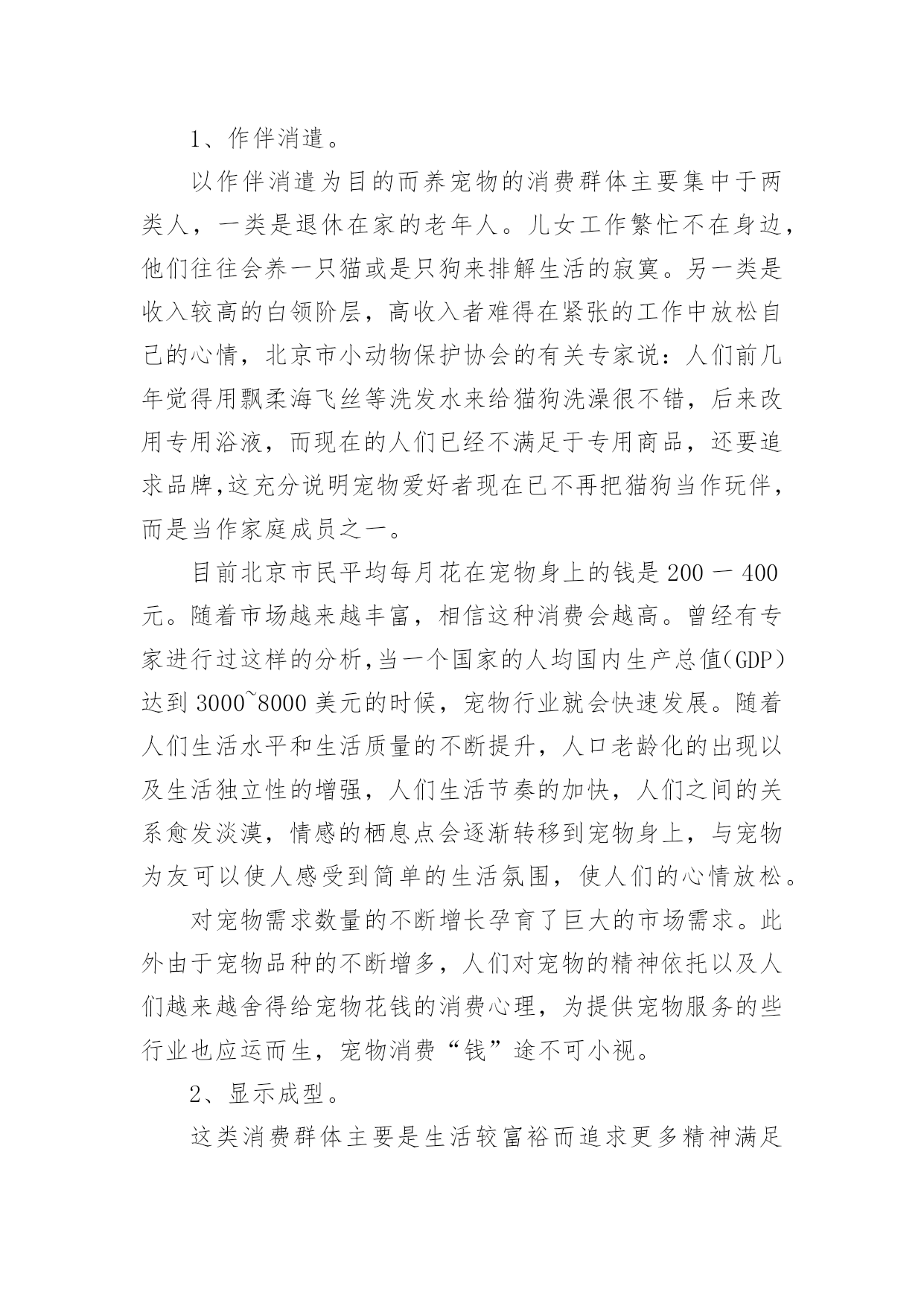 1、作伴消遣。

以作伴消遣为目的而养宠物的消费群体主要集中于两类人，一类是退休在家的老年人。儿女工作繁忙不在身边，他们往往会养一只猫或是只狗来排解生活的寂寞。另一类是收入较高的白领阶层，高收入者难得在紧张的工作中放松自己的心情，北京市小动物保护协会的有关专家说：人们前几年觉得用飘柔海飞丝等洗发水来给猫狗洗澡很不错，后来改用专用浴液，而现在的人们已经不满足于专用商品，还要追求品牌,这充分说明宠物爱好者现在已不再把猫狗当作玩伴，而是当作家庭成员之一。

目前北京市民平均每月花在宠物身上的钱是 200 一 400 元。随着市场越来越丰富，相信这种消费会越高。曾经有专家进行过这样的分析,当一个国家的人均国内生产总值(GDP)达到 3000~8000 美元的时候，宠物行业就会快速发展。随着人们生活水平和生活质量的不断提升，人口老龄化的出现以及生活独立性的增强，人们生活节奏的加快，人们之间的关系愈发淡漠，情感的栖息点会逐渐转移到宠物身上，与宠物为友可以使人感受到简单的生活氛围，使人们的心情放松。

对宠物需求数量的不断增长孕育了巨大的市场需求。此外由于宠物品种的不断增多，人们对宠物的精神依托以及人们越来越舍得给宠物花钱的消费心理，为提供宠物服务的些行业也应运而生，宠物消费“钱”途不可小视。

2、显示成型。

这类消费群体主要是生活较富裕而追求更多精神满足